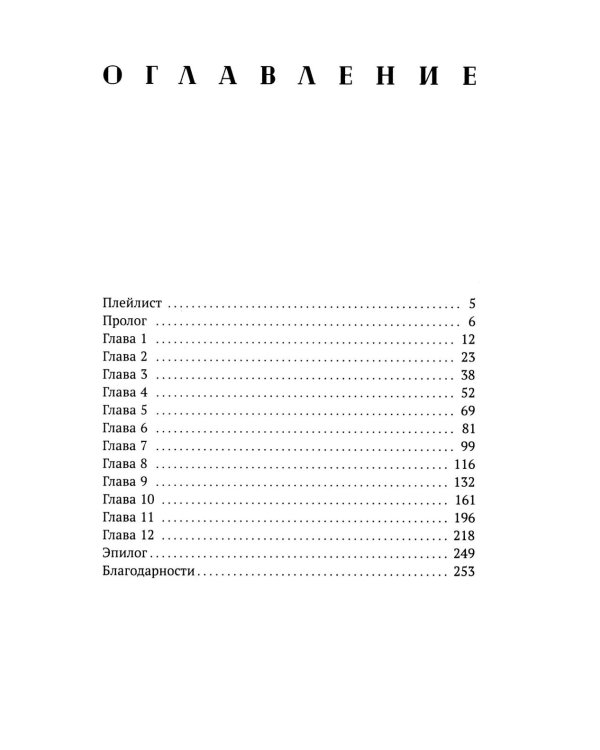 ОГЛАВЛЕНИЕ

Плейлист 5
Пролог 6
Глава 1 12
Глава 2 23
Глава 3 38
Глава 4 52
Глава 5 69
Глава 6 81
Глава 7 99
Глава 8 116
Глава 9 132
Глава 10 161
Глава 11 196
Глава 12 218
Эпилог 249
Благодарности 253